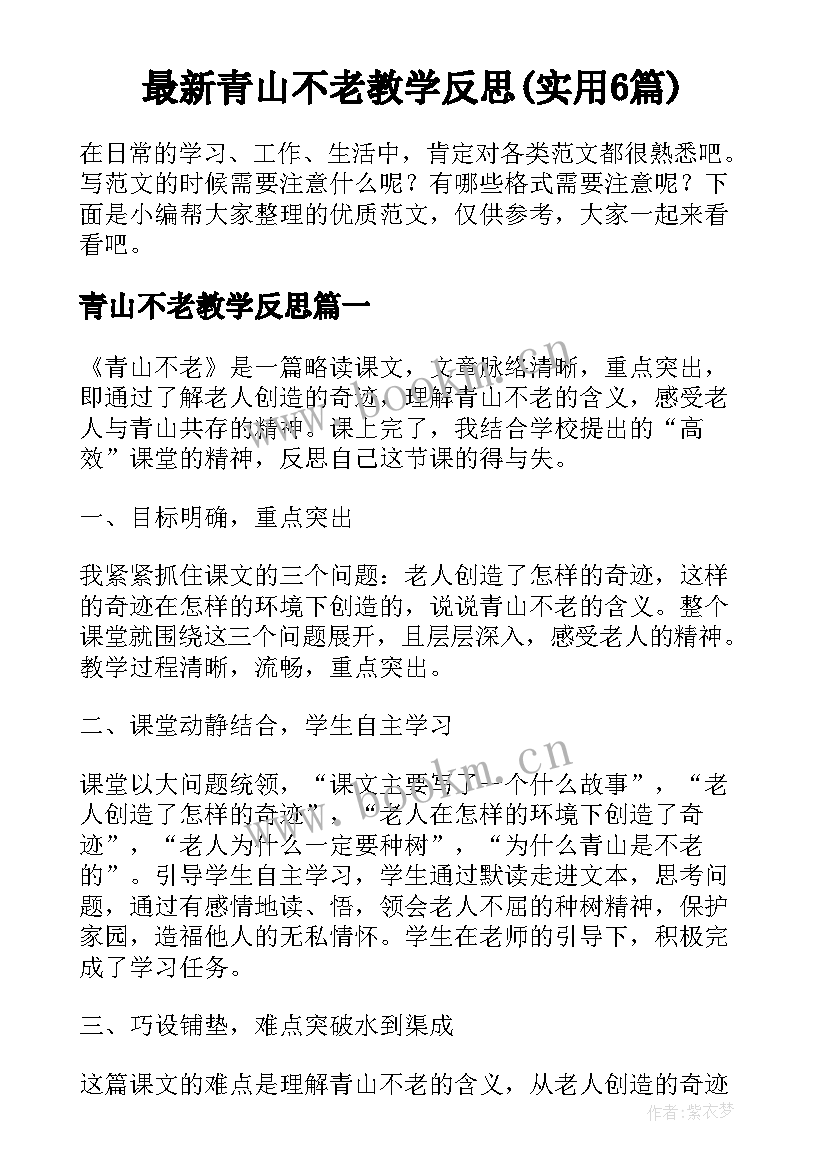 最新青山不老教学反思(实用6篇)

在日常的学习、工作、生活中，肯定对各类范文都很熟悉吧。写范文的时候需要注意什么呢？有哪些格式需要注意呢？下面是小编帮大家整理的优质范文，仅供参考，大家一起来看看吧。

青山不老教学反思篇一

《青山不老》是一篇略读课文，文章脉络清晰，重点突出，即通过了解老人创造的奇迹，理解青山不老的含义，感受老人与青山共存的精神。课上完了，我结合学校提出的“高效”课堂的精神，反思自己这节课的得与失。

一、目标明确，重点突出

我紧紧抓住课文的三个问题：老人创造了怎样的奇迹，这样的奇迹在怎样的环境下创造的，说说青山不老的含义。整个课堂就围绕这三个问题展开，且层层深入，感受老人的精神。教学过程清晰，流畅，重点突出。

二、课堂动静结合，学生自主学习

课堂以大问题统领，“课文主要写了一个什么故事”，“老人创造了怎样的奇迹”，“老人在怎样的环境下创造了奇迹”，“老人为什么一定要种树”，“为什么青山是不老的”。引导学生自主学习，学生通过默读走进文本，思考问题，通过有感情地读、悟，领会老人不屈的种树精神，保护家园，造福他人的无私情怀。学生在老师的引导下，积极完成了学习任务。

三、巧设铺垫，难点突破水到渠成

这篇课文的难点是理解青山不老的含义，从老人创造的奇迹

www.bookm.cn

作者:紫衣梦